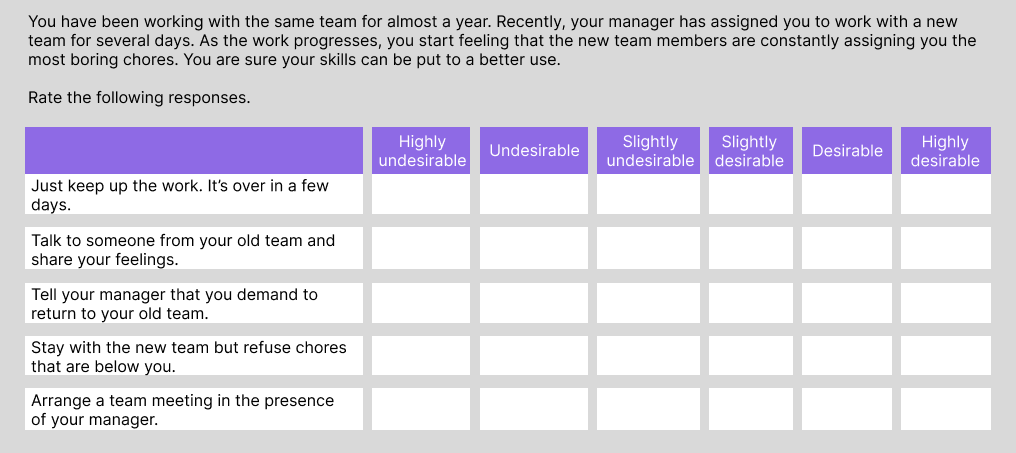 You have been working with the same team for almost a year. Recently, your manager has assigned you to work with a new team for several days. As the work progresses, you start feeling that the new team members are constantly assigning you the most boring chores. You are sure your skills can be put to a better use.

Rate the following responses.

| | Highly undesirable | Undesirable | Slightly undesirable | Slightly desirable | Desirable | Highly desirable |
|---|---|---|---|---|---|---|
| Just keep up the work. It's over in a few days. | | | | | | |
| Talk to someone from your old team and share your feelings. | | | | | | |
| Tell your manager that you demand to return to your old team. | | | | | | |
| Stay with the new team but refuse chores that are below you. | | | | | | |
| Arrange a team meeting in the presence of your manager. | | | | | | |